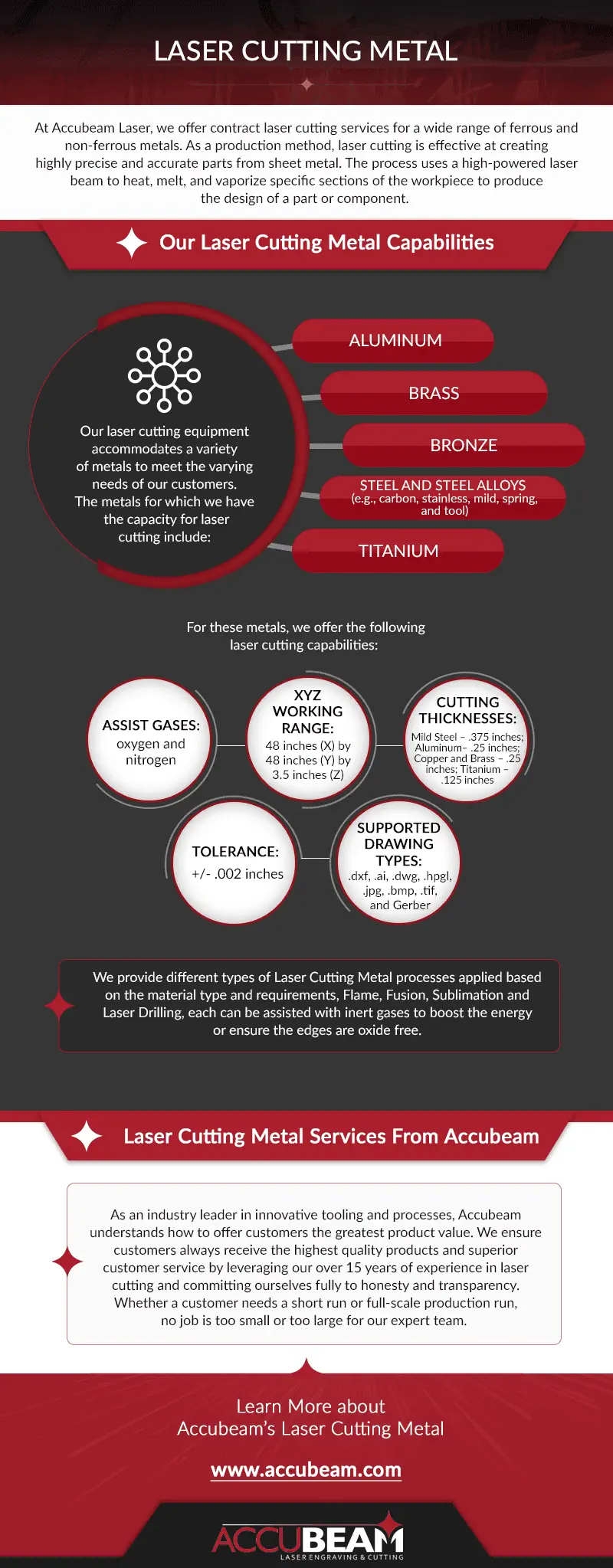 LASER CUTTING METAL

At Accubeam Laser, we offer contract laser cutting services for a wide range of ferrous and non-ferrous metals. As a production method, laser cutting is effective at creating highly precise and accurate parts from sheet metal. The process uses a high-powered laser beam to heat, melt, and vaporize specific sections of the workpiece to produce the design of a part or component.

Our Laser Cutting Metal Capabilities

Our laser cutting equipment accommodates a variety of metals to meet the varying needs of our customers. The metals for which we have the capacity for laser cutting include:

ALUMINUM

BRASS

BRONZE

STEEL AND STEEL ALLOYS (e.g., carbon, stainless, mild, spring, and tool)

TITANIUM

For these metals, we offer the following laser cutting capabilities:

ASSIST GASES: oxygen and nitrogen

XYZ WORKING RANGE: 48 inches (X) by 48 inches (Y) by 3.5 inches (Z)

CUTTING THICKNESSES: Mild Steel – .375 inches; Aluminum– .25 inches; Copper and Brass – .25 inches; Titanium – .125 inches

TOLERANCE: +/- .002 inches

SUPPORTED DRAWING TYPES: .dxf, .ai, .dwg, .hpgl, .jpg, .bmp, .tif, and Gerber

We provide different types of Laser Cutting Metal processes applied based on the material type and requirements, Flame, Fusion, Sublimation and Laser Drilling, each can be assisted with inert gases to boost the energy or ensure the edges are oxide free.

Laser Cutting Metal Services From Accubeam

As an industry leader in innovative tooling and processes, Accubeam understands how to offer customers the greatest product value. We ensure customers always receive the highest quality products and superior customer service by leveraging our over 15 years of experience in laser cutting and committing ourselves fully to honesty and transparency. Whether a customer needs a short run or full-scale production run, no job is too small or too large for our expert team.

Learn More about Accubeam's Laser Cutting Metal

www.accubeam.com

ACCUBEAM
LASER ENGRAVING & CUTTING